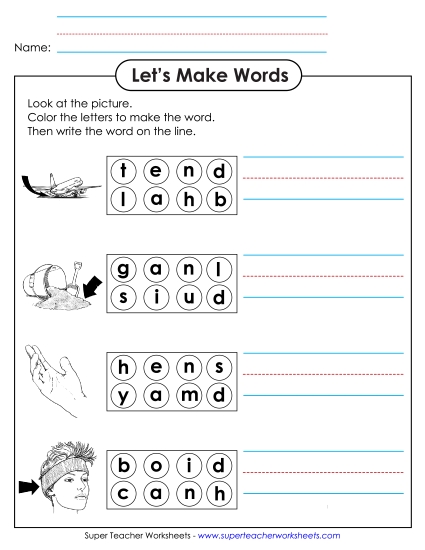 Name:

Let's Make Words

Look at the picture.
Color the letters to make the word.
Then write the word on the line.

t e n d
l a h b

g a n l
s i u d

h e n s
y a m d

b o i d
c a n h

Super Teacher Worksheets - www.superteacherworksheets.com